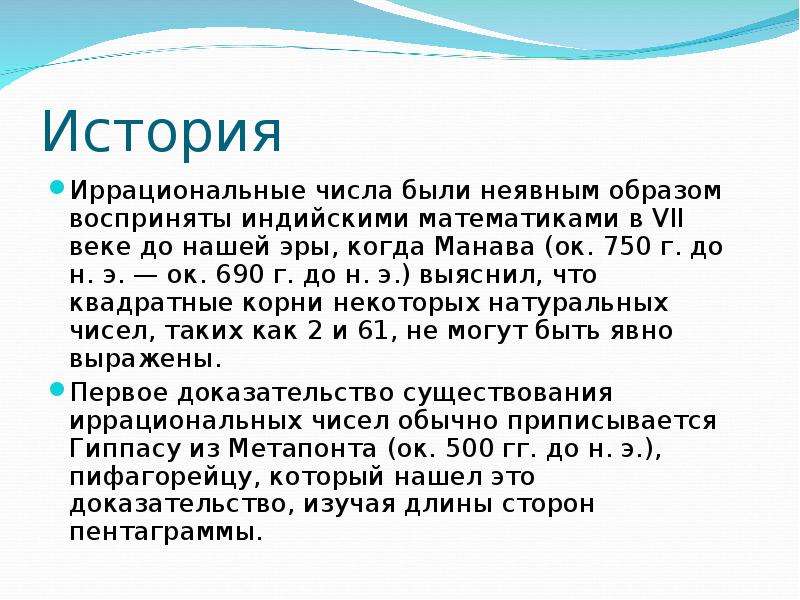 История

Иррациональные числа были неявным образом восприняты индийскими математиками в VII веке до нашей эры, когда Манава (ок. 750 г. до н. э. — ок. 690 г. до н. э.) выяснил, что квадратные корни некоторых натуральных чисел, таких как 2 и 61, не могут быть явно выражены.

Первое доказательство существования иррациональных чисел обычно приписывается Гиппасу из Метапонта (ок. 500 гг. до н. э.), пифагорейцу, который нашел это доказательство, изучая длины сторон пентаграммы.